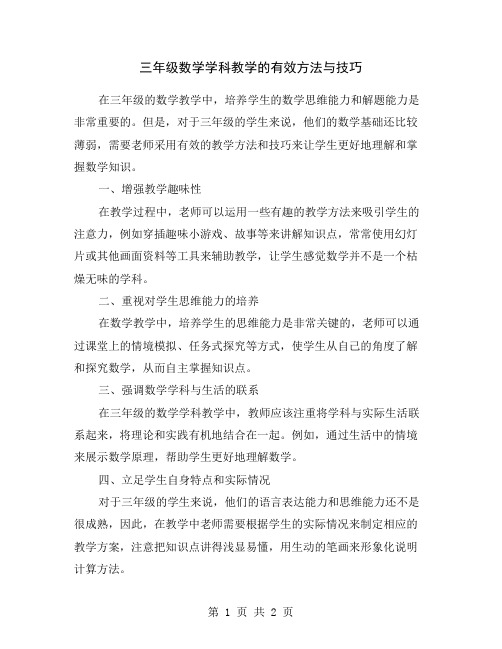 三年级数学学科教学的有效方法与技巧

在三年级的数学教学中，培养学生的数学思维能力和解题能力是非常重要的。但是，对于三年级的学生来说，他们的数学基础还比较薄弱，需要老师采用有效的教学方法和技巧来让学生更好地理解和掌握数学知识。

一、增强教学趣味性

在教学过程中，老师可以运用一些有趣的教学方法来吸引学生的注意力，例如穿插趣味小游戏、故事等来讲解知识点，常常使用幻灯片或其他画面资料等工具来辅助教学，让学生感觉数学并不是一个枯燥无味的学科。

二、重视对学生思维能力的培养

在数学教学中，培养学生的思维能力是非常关键的，老师可以通过课堂上的情境模拟、任务式探究等方式，使学生从自己的角度了解和探究数学，从而自主掌握知识点。

三、强调数学学科与生活的联系

在三年级的数学学科教学中，教师应该注重将学科与实际生活联系起来，将理论和实践有机地结合在一起。例如，通过生活中的情境来展示数学原理，帮助学生更好地理解数学。

四、立足学生自身特点和实际情况

对于三年级的学生来说，他们的语言表达能力和思维能力还不是很成熟，因此，在教学中老师需要根据学生的实际情况来制定相应的教学方案，注意把知识点讲得浅显易懂，用生动的笔画来形象化说明计算方法。

第 1 页 共 2 页